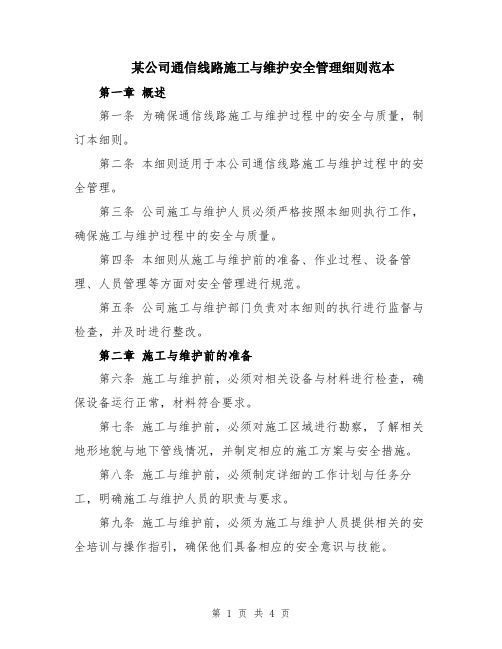 某公司通信线路施工与维护安全管理细则范本

第一章 概述

第一条 为确保通信线路施工与维护过程中的安全与质量，制订本细则。

第二条 本细则适用于本公司通信线路施工与维护过程中的安全管理。

第三条 公司施工与维护人员必须严格按照本细则执行工作，确保施工与维护过程中的安全与质量。

第四条 本细则从施工与维护前的准备、作业过程、设备管理、人员管理等方面对安全管理进行规范。

第五条 公司施工与维护部门负责对本细则的执行进行监督与检查，并及时进行整改。

第二章 施工与维护前的准备

第六条 施工与维护前，必须对相关设备与材料进行检查，确保设备运行正常，材料符合要求。

第七条 施工与维护前，必须对施工区域进行勘察，了解相关地形地貌与地下管线情况，并制定相应的施工方案与安全措施。

第八条 施工与维护前，必须制定详细的工作计划与任务分工，明确施工与维护人员的职责与要求。

第九条 施工与维护前，必须为施工与维护人员提供相关的安全培训与操作指引，确保他们具备相应的安全意识与技能。

第 1 页 共 4 页